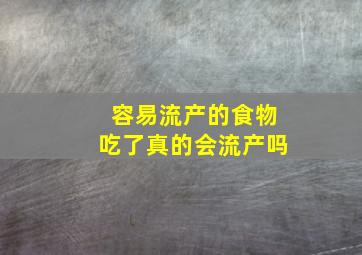 容易流产的食物
吃了真的会流产吗